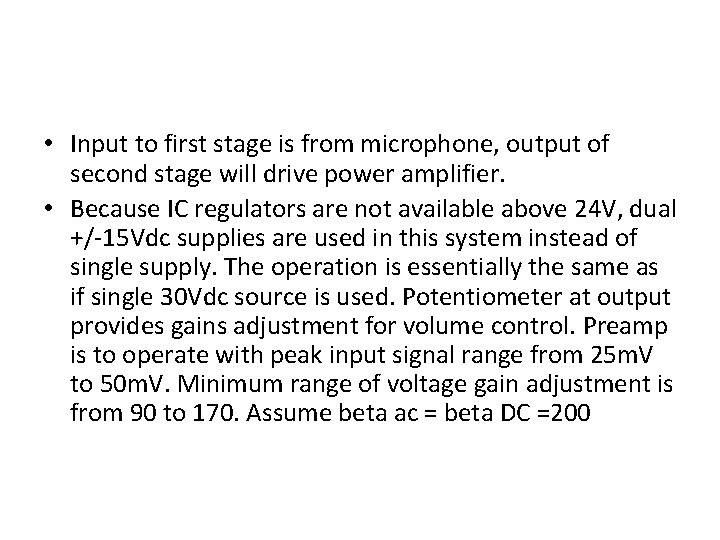 • Input to first stage is from microphone, output of second stage will drive power amplifier.
• Because IC regulators are not available above 24V, dual +/-15Vdc supplies are used in this system instead of single supply. The operation is essentially the same as if single 30Vdc source is used. Potentiometer at output provides gains adjustment for volume control. Preamp is to operate with peak input signal range from 25mV to 50mV. Minimum range of voltage gain adjustment is from 90 to 170. Assume beta ac = beta DC =200